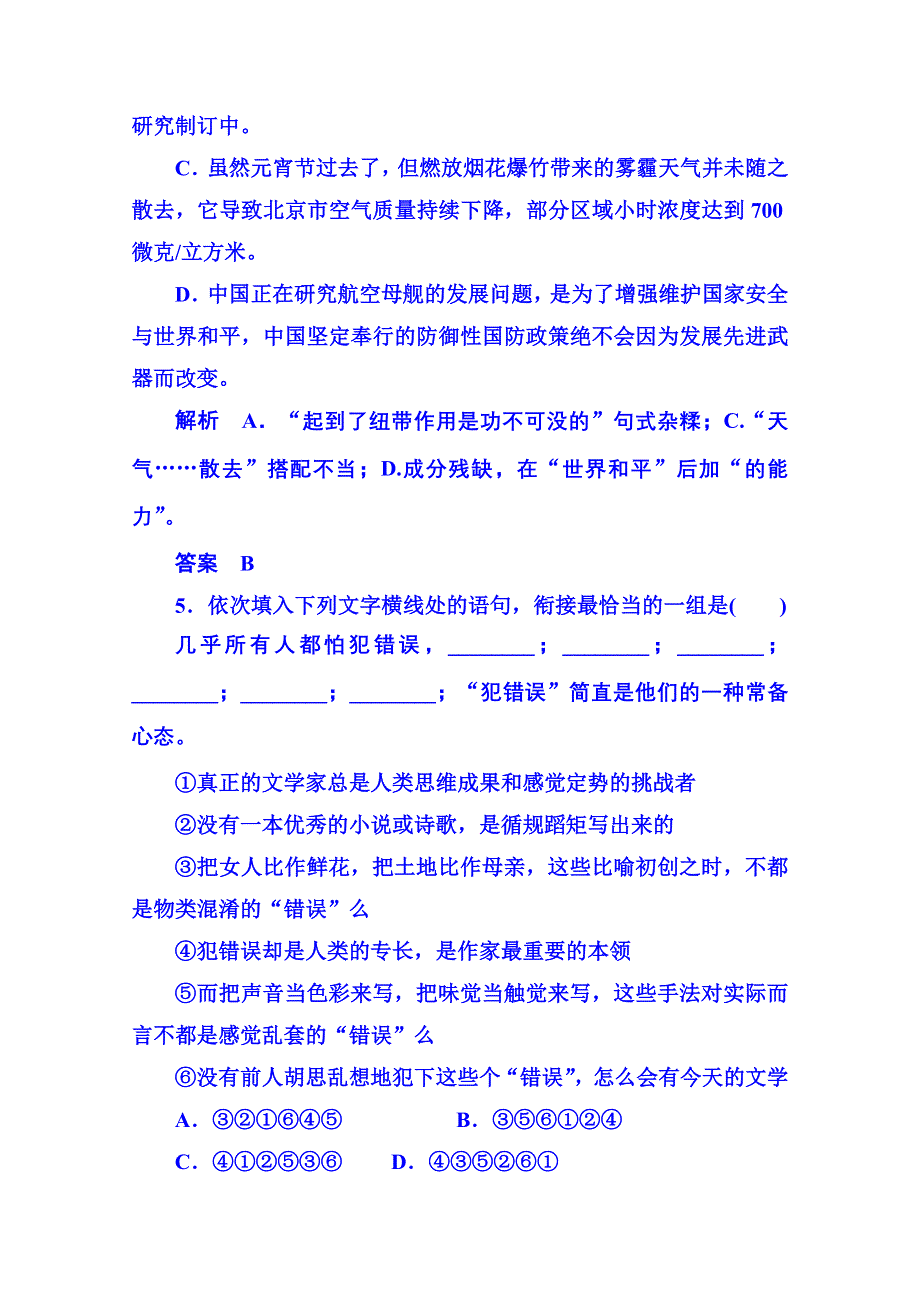 研究制订中。

C．虽然元宵节过去了，但燃放烟花爆竹带来的雾霾天气并未随之散去，它导致北京市空气质量持续下降，部分区域小时浓度达到700微克/立方米。

D．中国正在研究航空母舰的发展问题，是为了增强维护国家安全与世界和平，中国坚定奉行的防御性国防政策绝不会因为发展先进武器而改变。

解析　A．“起到了纽带作用是功不可没的”句式杂糅；C.“天气……散去”搭配不当；D.成分残缺，在“世界和平”后加“的能力”。

答案　B

5．依次填入下列文字横线处的语句，衔接最恰当的一组是(　　)

几乎所有人都怕犯错误，________；________；________；________；________；________；“犯错误”简直是他们的一种常备心态。

①真正的文学家总是人类思维成果和感觉定势的挑战者

②没有一本优秀的小说或诗歌，是循规蹈矩写出来的

③把女人比作鲜花，把土地比作母亲，这些比喻初创之时，不都是物类混淆的“错误”么

④犯错误却是人类的专长，是作家最重要的本领

⑤而把声音当色彩来写，把味觉当触觉来写，这些手法对实际而言不都是感觉乱套的“错误”么

⑥没有前人胡思乱想地犯下这些个“错误”，怎么会有今天的文学

A．③②①⑥④⑤　　B．③⑤⑥①②④

C．④①②⑤③⑥　　D．④③⑤②⑥①